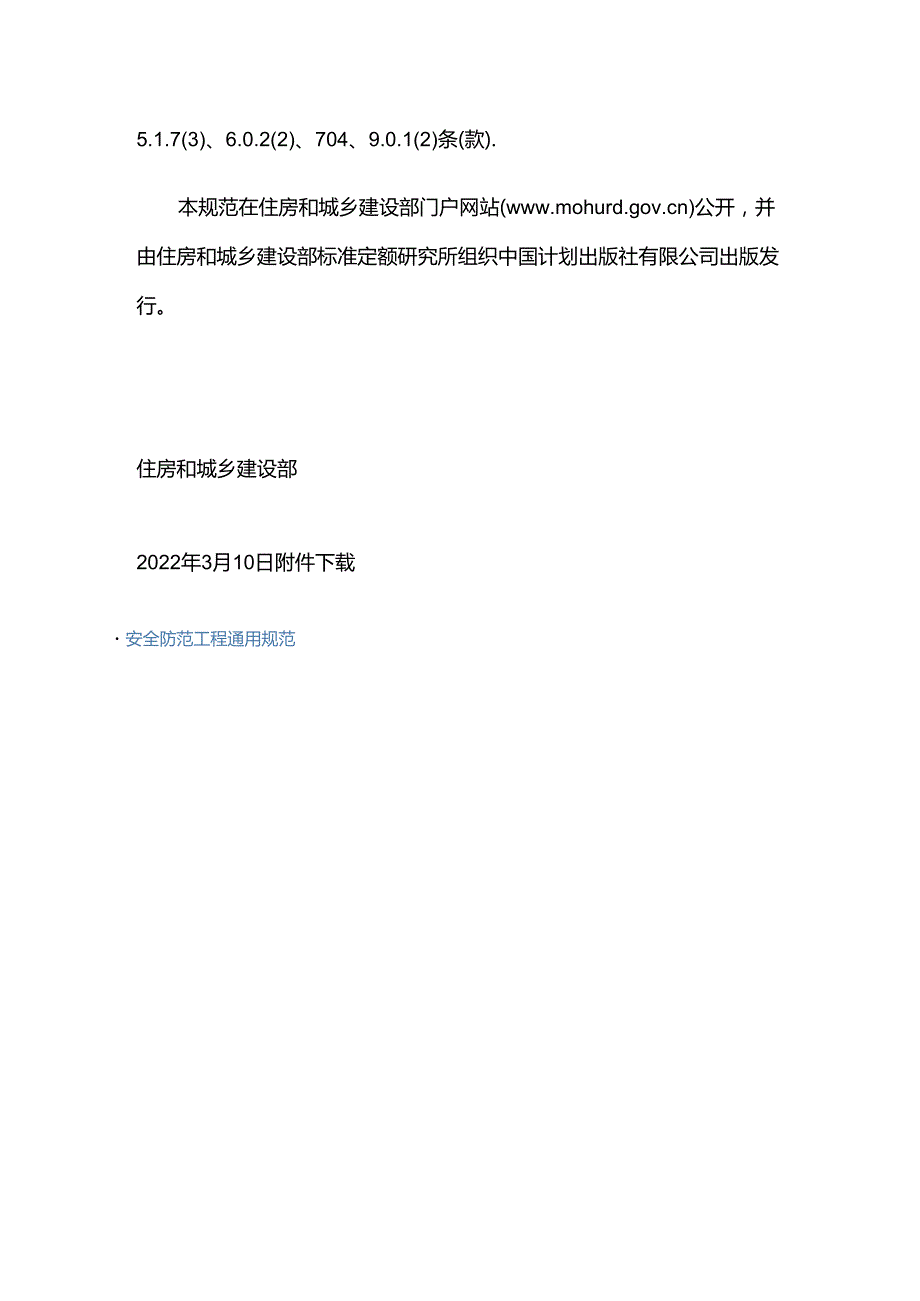 5.1.7(3)、6.0.2(2)、704、9.0.1(2)条(款).

本规范在住房和城乡建设部门户网站(www.mohurd.gov.cn)公开，并由住房和城乡建设部标准定额研究所组织中国计划出版社有限公司出版发行。

住房和城乡建设部

2022年3月10日附件下载

· 安全防范工程通用规范